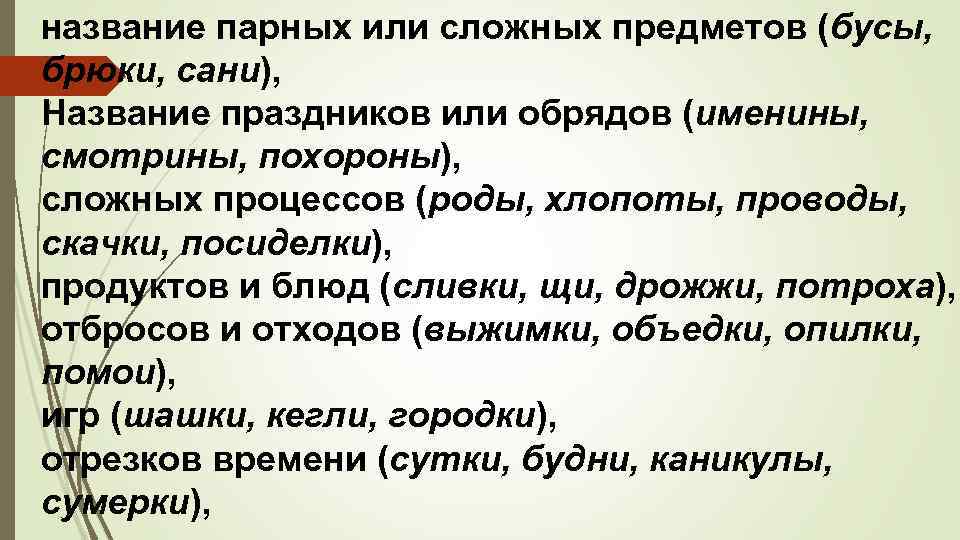 название парных или сложных предметов (бусы, брюки, сани),
Название праздников или обрядов (именины, смотрины, похороны),
сложных процессов (роды, хлопоты, проводы, скачки, посиделки),
продуктов и блюд (сливки, щи, дрожжи, потроха),
отбросов и отходов (выжимки, объедки, опилки, помои),
игр (шашки, кегли, городки),
отрезков времени (сутки, будни, каникулы, сумерки),